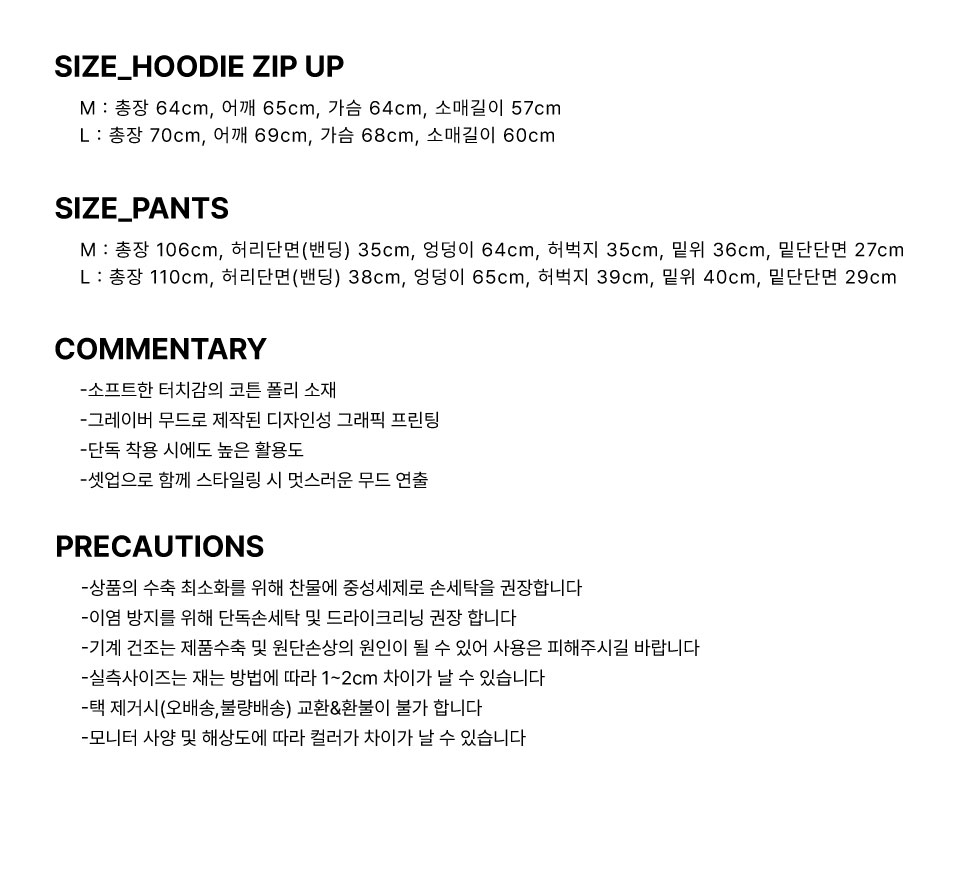 SIZE_HOODIE ZIP UP

M : 총장 64cm, 어깨 65cm, 가슴 64cm, 소매길이 57cm
L : 총장 70cm, 어깨 69cm, 가슴 68cm, 소매길이 60cm

SIZE_PANTS

M : 총장 106cm, 허리단면(밴딩) 35cm, 엉덩이 64cm, 허벅지 35cm, 밑위 36cm, 밑단단면 27cm
L : 총장 110cm, 허리단면(밴딩) 38cm, 엉덩이 65cm, 허벅지 39cm, 밑위 40cm, 밑단단면 29cm

COMMENTARY

-소프트한 터치감의 코튼 폴리 소재
-그레이버 무드로 제작된 디자인성 그래픽 프린팅
-단독 착용 시에도 높은 활용도
-셋업으로 함께 스타일링 시 멋스러운 무드 연출

PRECAUTIONS

-상품의 수축 최소화를 위해 찬물에 중성세제로 손세탁을 권장합니다
-이염 방지를 위해 단독손세탁 및 드라이크리닝 권장 합니다
-기계 건조는 제품수축 및 원단손상의 원인이 될 수 있어 사용은 피해주시길 바랍니다
-실측사이즈는 재는 방법에 따라 1~2cm 차이가 날 수 있습니다
-택 제거시(오배송,불량배송) 교환&환불이 불가 합니다
-모니터 사양 및 해상도에 따라 컬러가 차이가 날 수 있습니다